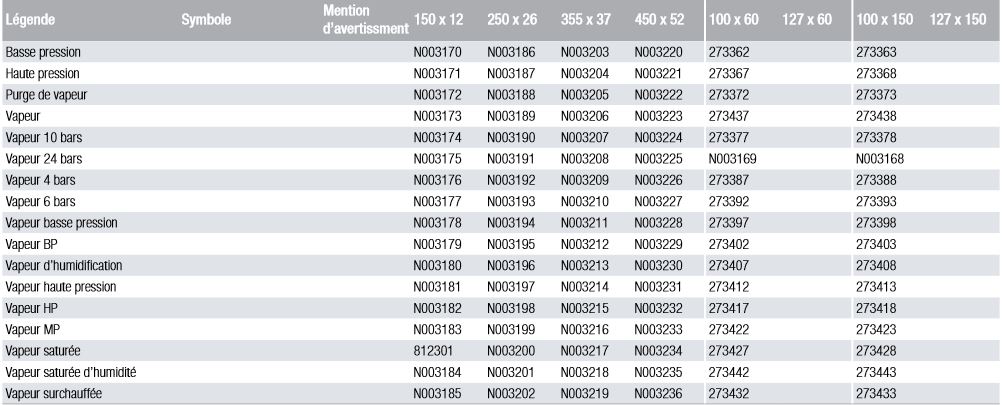 | Légende | Symbole | Mention d'avertissment | 150 x 12 | 250 x 26 | 355 x 37 | 450 x 52 | 100 x 60 | 127 x 60 | 100 x 150 | 127 x 150 |
|---|---|---|---|---|---|---|---|---|---|---|
| Basse pression | | | N003170 | N003186 | N003203 | N003220 | 273362 | | 273363 | |
| Haute pression | | | N003171 | N003187 | N003204 | N003221 | 273367 | | 273368 | |
| Purge de vapeur | | | N003172 | N003188 | N003205 | N003222 | 273372 | | 273373 | |
| Vapeur | | | N003173 | N003189 | N003206 | N003223 | 273437 | | 273438 | |
| Vapeur 10 bars | | | N003174 | N003190 | N003207 | N003224 | 273377 | | 273378 | |
| Vapeur 24 bars | | | N003175 | N003191 | N003208 | N003225 | N003169 | | N003168 | |
| Vapeur 4 bars | | | N003176 | N003192 | N003209 | N003226 | 273387 | | 273388 | |
| Vapeur 6 bars | | | N003177 | N003193 | N003210 | N003227 | 273392 | | 273393 | |
| Vapeur basse pression | | | N003178 | N003194 | N003211 | N003228 | 273397 | | 273398 | |
| Vapeur BP | | | N003179 | N003195 | N003212 | N003229 | 273402 | | 273403 | |
| Vapeur d'humidification | | | N003180 | N003196 | N003213 | N003230 | 273407 | | 273408 | |
| Vapeur haute pression | | | N003181 | N003197 | N003214 | N003231 | 273412 | | 273413 | |
| Vapeur HP | | | N003182 | N003198 | N003215 | N003232 | 273417 | | 273418 | |
| Vapeur MP | | | N003183 | N003199 | N003216 | N003233 | 273422 | | 273423 | |
| Vapeur saturée | | | 812301 | N003200 | N003217 | N003234 | 273427 | | 273428 | |
| Vapeur saturée d'humidité | | | N003184 | N003201 | N003218 | N003235 | 273442 | | 273443 | |
| Vapeur surchauffée | | | N003185 | N003202 | N003219 | N003236 | 273432 | | 273433 | |